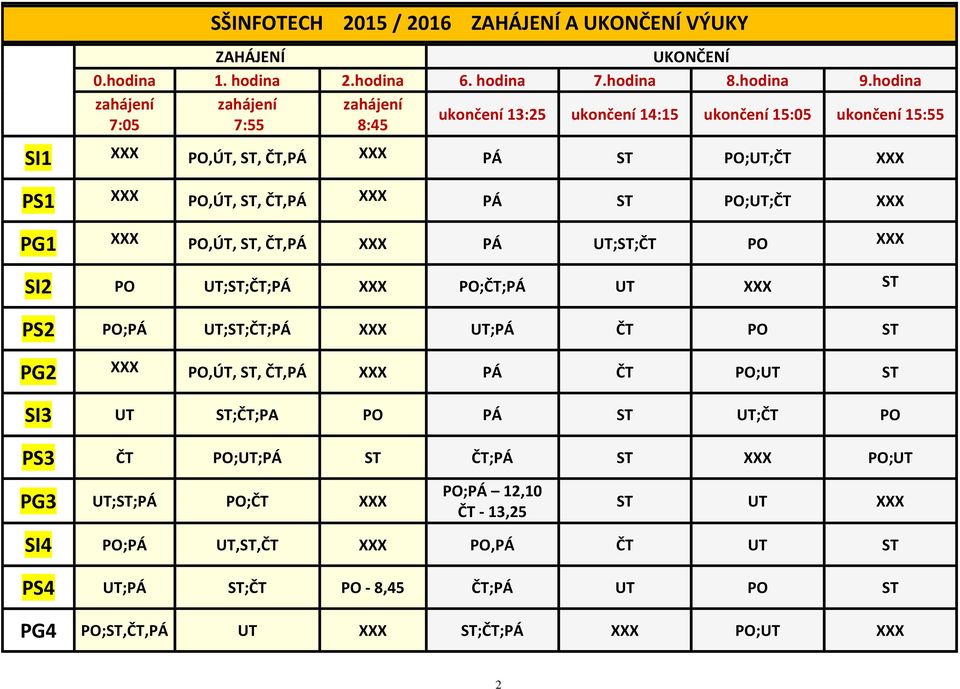 SŠINFOTECH 2015 / 2016 ZAHÁJENÍ A UKONČENÍ VÝUKY

| | ZAHÁJENÍ | | | UKONČENÍ | | | |
|---|---|---|---|---|---|---|---|
| | 0.hodina | 1. hodina | 2.hodina | 6. hodina | 7.hodina | 8.hodina | 9.hodina |
| | zahájení 7:05 | zahájení 7:55 | zahájení 8:45 | ukončení 13:25 | ukončení 14:15 | ukončení 15:05 | ukončení 15:55 |
| SI1 | XXX | PO,ÚT, ST, ČT,PÁ | XXX | PÁ | ST | PO;UT;ČT | XXX |
| PS1 | XXX | PO,ÚT, ST, ČT,PÁ | XXX | PÁ | ST | PO;UT;ČT | XXX |
| PG1 | XXX | PO,ÚT, ST, ČT,PÁ | XXX | PÁ | UT;ST;ČT | PO | XXX |
| SI2 | PO | UT;ST;ČT;PÁ | XXX | PO;ČT;PÁ | UT | XXX | ST |
| PS2 | PO;PÁ | UT;ST;ČT;PÁ | XXX | UT;PÁ | ČT | PO | ST |
| PG2 | XXX | PO,ÚT, ST, ČT,PÁ | XXX | PÁ | ČT | PO;UT | ST |
| SI3 | UT | ST;ČT;PA | PO | PÁ | ST | UT;ČT | PO |
| PS3 | ČT | PO;UT;PÁ | ST | ČT;PÁ | ST | XXX | PO;UT |
| PG3 | UT;ST;PÁ | PO;ČT | XXX | PO;PÁ – 12,10 ČT - 13,25 | ST | UT | XXX |
| SI4 | PO;PÁ | UT,ST,ČT | XXX | PO,PÁ | ČT | UT | ST |
| PS4 | UT;PÁ | ST;ČT | PO - 8,45 | ČT;PÁ | UT | PO | ST |
| PG4 | PO;ST,ČT,PÁ | UT | XXX | ST;ČT;PÁ | XXX | PO;UT | XXX |

2